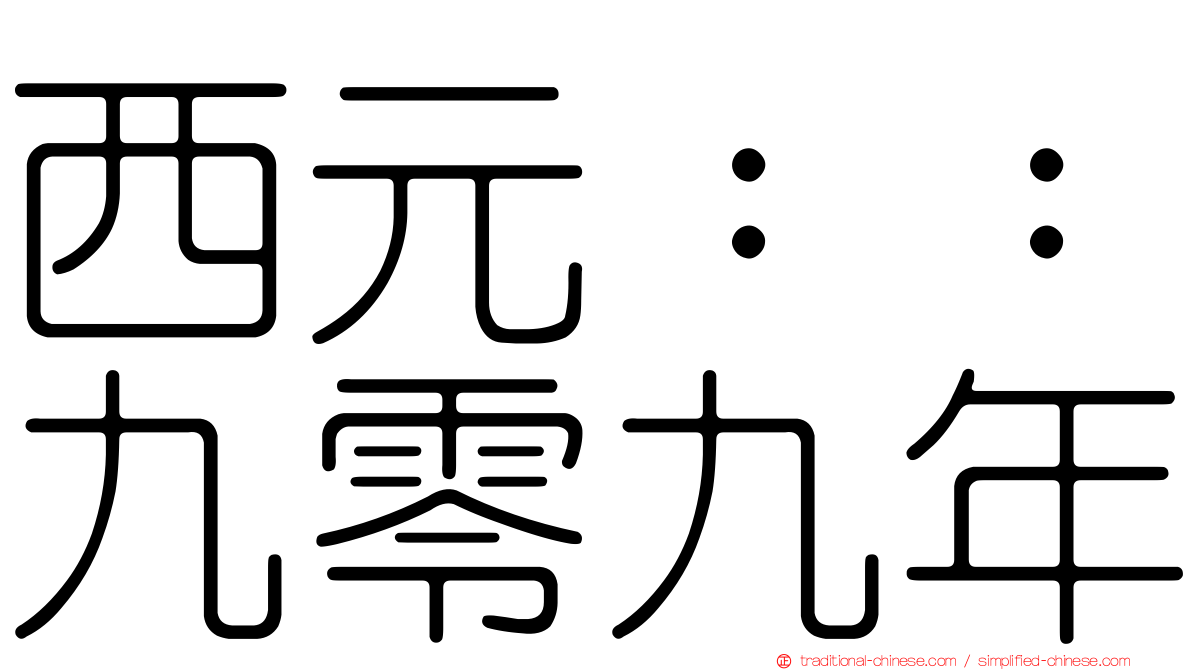 西元：：
九零九年

traditional-chinese.com / simplified-chinese.com